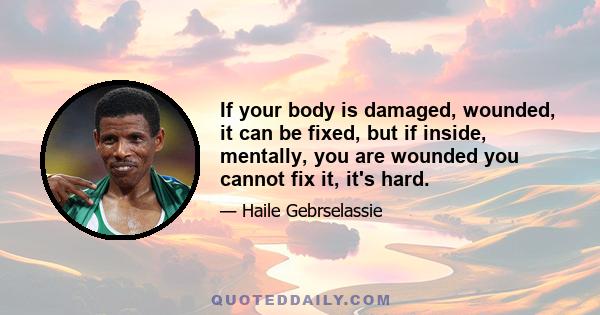 If your body is damaged, wounded, it can be fixed, but if inside, mentally, you are wounded you cannot fix it, it's hard.

— Haile Gebrselassie

QUOTEDDAILY.COM